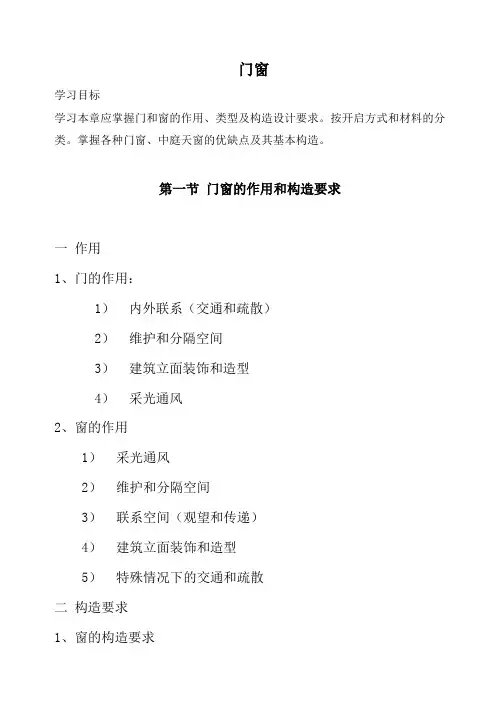 门窗

学习目标

学习本章应掌握门和窗的作用、类型及构造设计要求。按开启方式和材料的分类。掌握各种门窗、中庭天窗的优缺点及其基本构造。

第一节 门窗的作用和构造要求

一 作用

1、门的作用：

1） 内外联系（交通和疏散）

2） 维护和分隔空间

3） 建筑立面装饰和造型

4） 采光通风

2、窗的作用

1） 采光通风

2） 维护和分隔空间

3） 联系空间（观望和传递）

4） 建筑立面装饰和造型

5） 特殊情况下的交通和疏散

二 构造要求

1、窗的构造要求